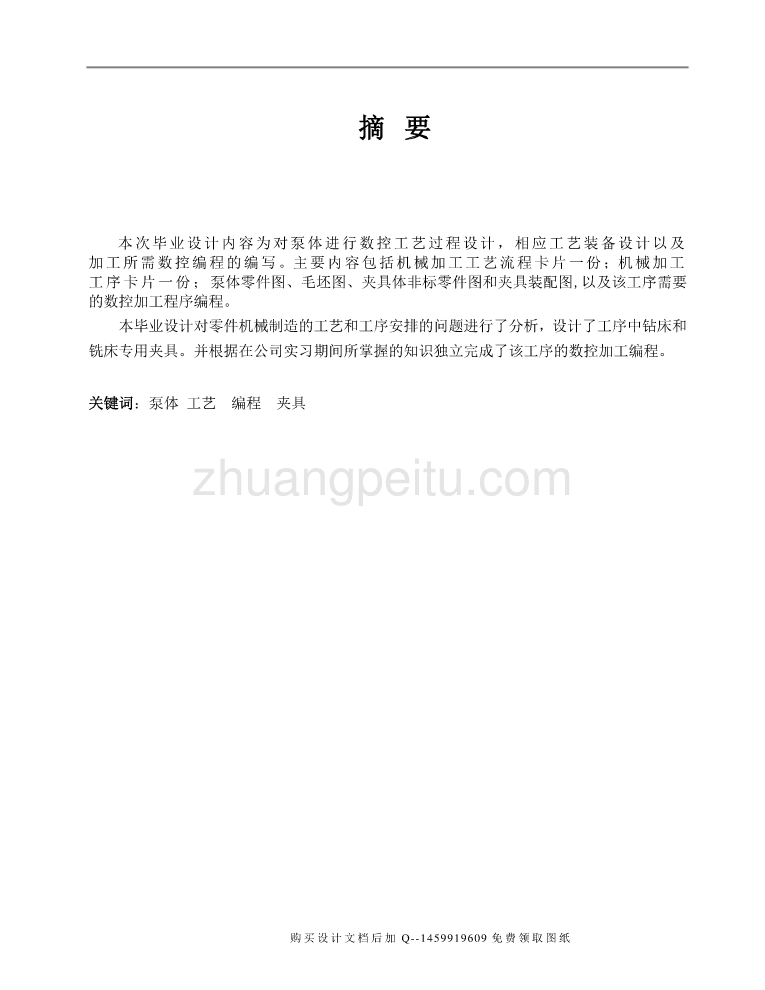 摘 要

本次毕业设计内容为对泵体进行数控工艺过程设计，相应工艺装备设计以及加工所需数控编程的编写。主要内容包括机械加工工艺流程卡片一份；机械加工工序卡片一份；泵体零件图、毛坯图、夹具体非标零件图和夹具装配图，以及该工序需要的数控加工程序编程。

本毕业设计对零件机械制造的工艺和工序安排的问题进行了分析，设计了工序中钻床和铣床专用夹具。并根据在公司实习期间所掌握的知识独立完成了该工序的数控加工编程。

关键词：泵体 工艺 编程 夹具

zhuangpeitu.com

购买设计文档后加 Q--1459919609 免费领取图纸